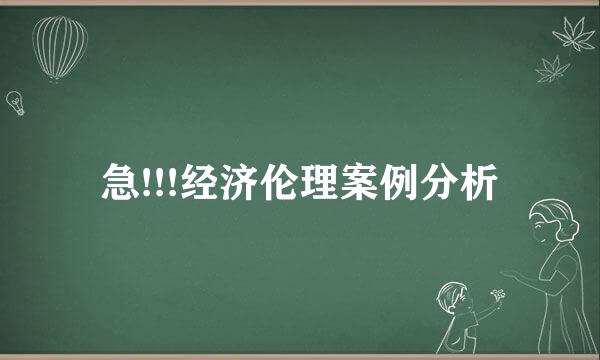 急!!!经济伦理案例分析